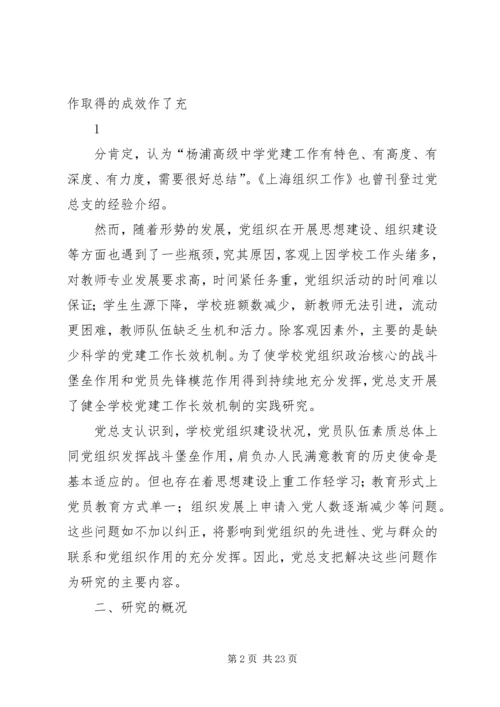 作取得的成效作了充

1

分肯定，认为“杨浦高级中学党建工作有特色、有高度、有深度、有力度，需要很好总结”。《上海组织工作》也曾刊登过党总支的经验介绍。

然而，随着形势的发展，党组织在开展思想建设、组织建设等方面也遇到了一些瓶颈，究其原因，客观上因学校工作头绪多，对教师专业发展要求高，时间紧任务重，党组织活动的时间难以保证；学生生源下降，学校班额数减少，新教师无法引进，流动更困难，教师队伍缺乏生机和活力。除客观因素外，主要的是缺少科学的党建工作长效机制。为了使学校党组织政治核心的战斗堡垒作用和党员先锋模范作用得到持续地充分发挥，党总支开展了健全学校党建工作长效机制的实践研究。

党总支认识到，学校党组织建设状况，党员队伍素质总体上同党组织发挥战斗堡垒作用，肩负办人民满意教育的历史使命是基本适应的。但也存在着思想建设上重工作轻学习；教育形式上党员教育方式单一；组织发展上申请入党人数逐渐减少等问题。这些问题如不加以纠正，将影响到党组织的先进性、党与群众的联系和党组织作用的充分发挥。因此，党总支把解决这些问题作为研究的主要内容。

二、研究的概况

第 2 页 共 23 页